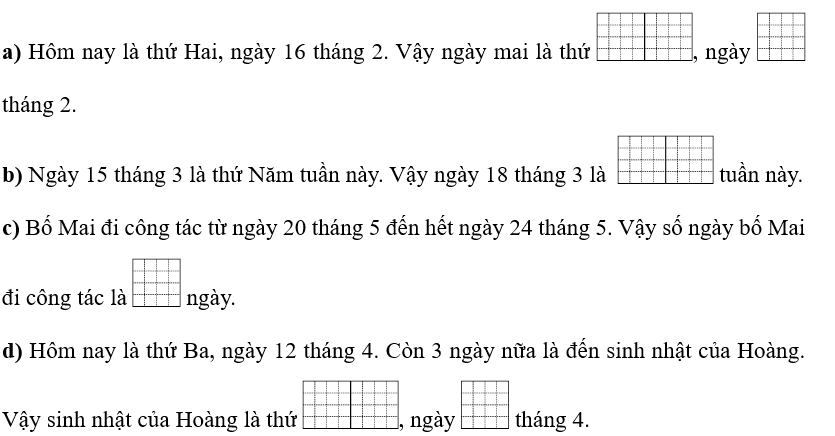 a) Hôm nay là thứ Hai, ngày 16 tháng 2. Vậy ngày mai là thứ ____, ngày ____ tháng 2.

b) Ngày 15 tháng 3 là thứ Năm tuần này. Vậy ngày 18 tháng 3 là ____ tuần này.

c) Bố Mai đi công tác từ ngày 20 tháng 5 đến hết ngày 24 tháng 5. Vậy số ngày bố Mai đi công tác là ____ ngày.

d) Hôm nay là thứ Ba, ngày 12 tháng 4. Còn 3 ngày nữa là đến sinh nhật của Hoàng. Vậy sinh nhật của Hoàng là thứ ____, ngày ____ tháng 4.